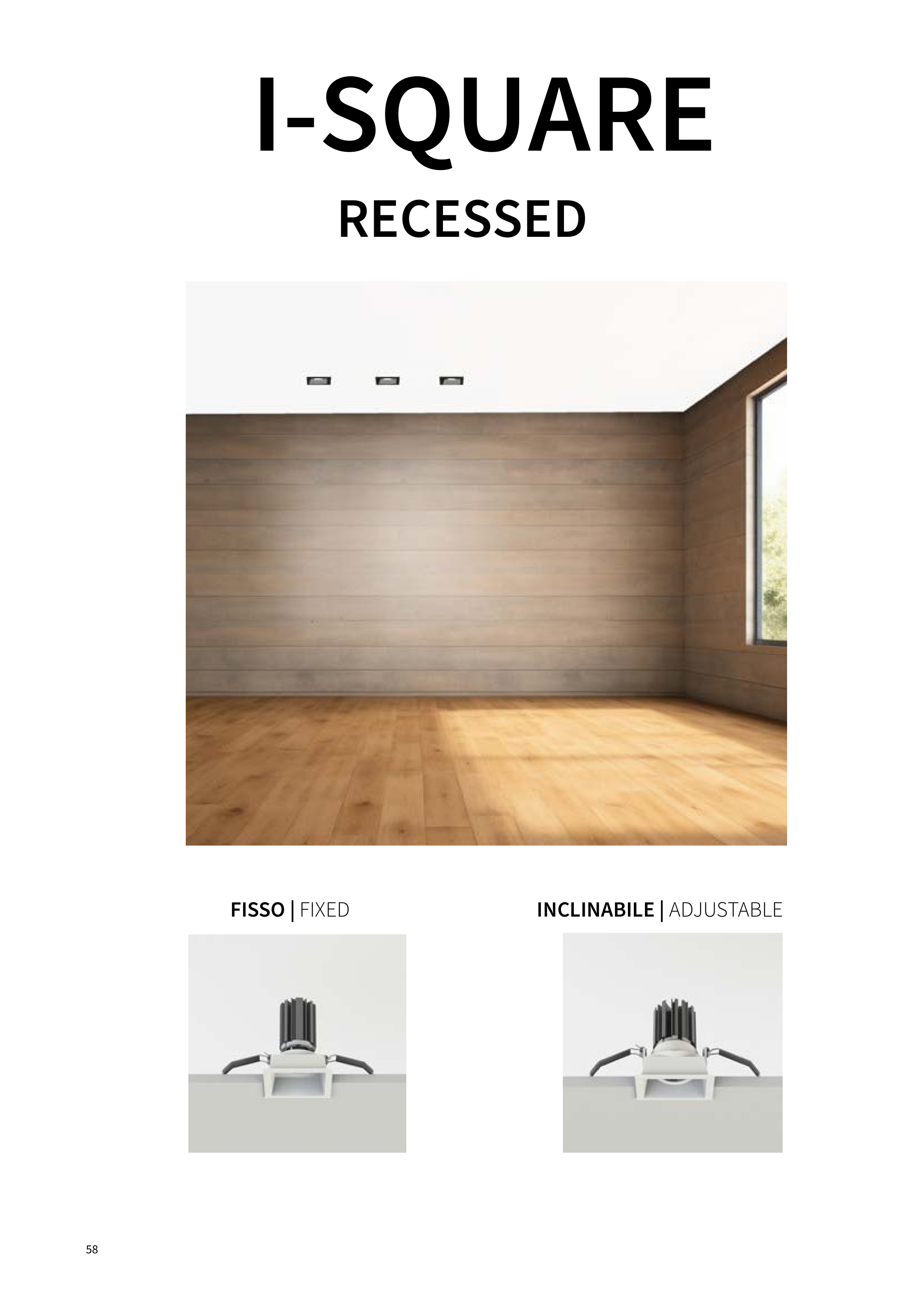 I-SQUARE

RECESSED

FISSO | FIXED

INCLINABILE | ADJUSTABLE

58